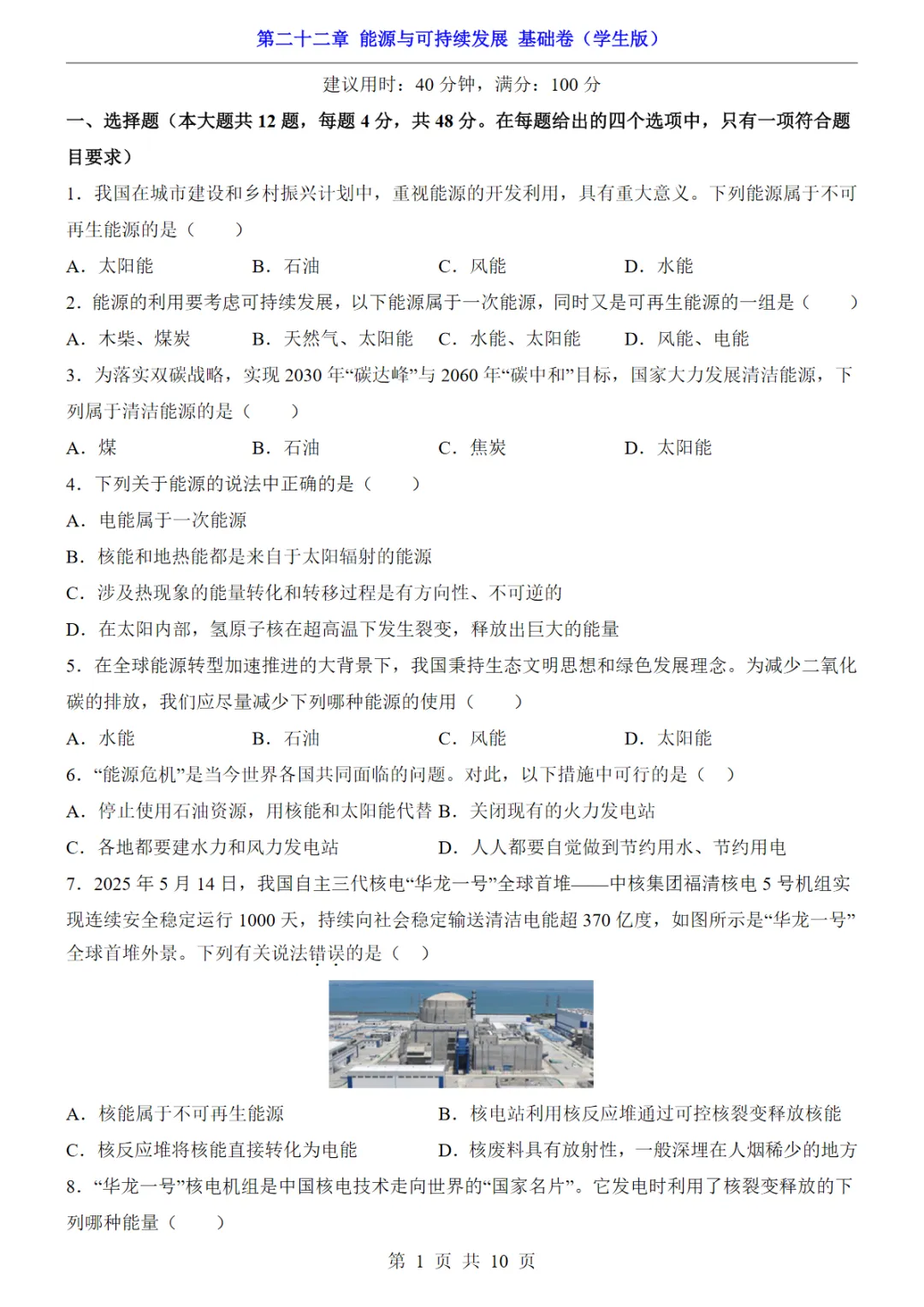 第二十二章 能源与可持续发展 基础卷（学生版）

建议用时：40 分钟，满分：100 分

一、选择题（本大题共 12 题，每题 4 分，共 48 分。在每题给出的四个选项中，只有一项符合题目要求）

1．我国在城市建设和乡村振兴计划中，重视能源的开发利用，具有重大意义。下列能源属于不可再生能源的是（　　）

A．太阳能　　B．石油　　C．风能　　D．水能

2．能源的利用要考虑可持续发展，以下能源属于一次能源，同时又是可再生能源的一组是（　　）

A．木柴、煤炭　　B．天然气、太阳能　　C．水能、太阳能　　D．风能、电能

3．为落实双碳战略，实现 2030 年“碳达峰”与 2060 年“碳中和”目标，国家大力发展清洁能源，下列属于清洁能源的是（　　）

A．煤　　B．石油　　C．焦炭　　D．太阳能

4．下列关于能源的说法中正确的是（　　）

A．电能属于一次能源

B．核能和地热能都是来自于太阳辐射的能源

C．涉及热现象的能量转化和转移过程是有方向性、不可逆的

D．在太阳内部，氢原子核在超高温下发生裂变，释放出巨大的能量

5．在全球能源转型加速推进的大背景下，我国秉持生态文明思想和绿色发展理念。为减少二氧化碳的排放，我们应尽量减少下列哪种能源的使用（　　）

A．水能　　B．石油　　C．风能　　D．太阳能

6．“能源危机”是当今世界各国共同面临的问题。对此，以下措施中可行的是（　）

A．停止使用石油资源，用核能和太阳能代替　B．关闭现有的火力发电站

C．各地都要建水力和风力发电站　　D．人人都要自觉做到节约用水、节约用电

7．2025 年 5 月 14 日，我国自主三代核电“华龙一号”全球首堆——中核集团福清核电 5 号机组实现连续安全稳定运行 1000 天，持续向社会稳定输送清洁电能超 370 亿度，如图所示是“华龙一号”全球首堆外景。下列有关说法错误的是（　）

A．核能属于不可再生能源　　B．核电站利用核反应堆通过可控核裂变释放核能

C．核反应堆将核能直接转化为电能　　D．核废料具有放射性，一般深埋在人烟稀少的地方

8．“华龙一号”核电机组是中国核电技术走向世界的“国家名片”。它发电时利用了核裂变释放的下列哪种能量（　　）

第 1 页 共 10 页